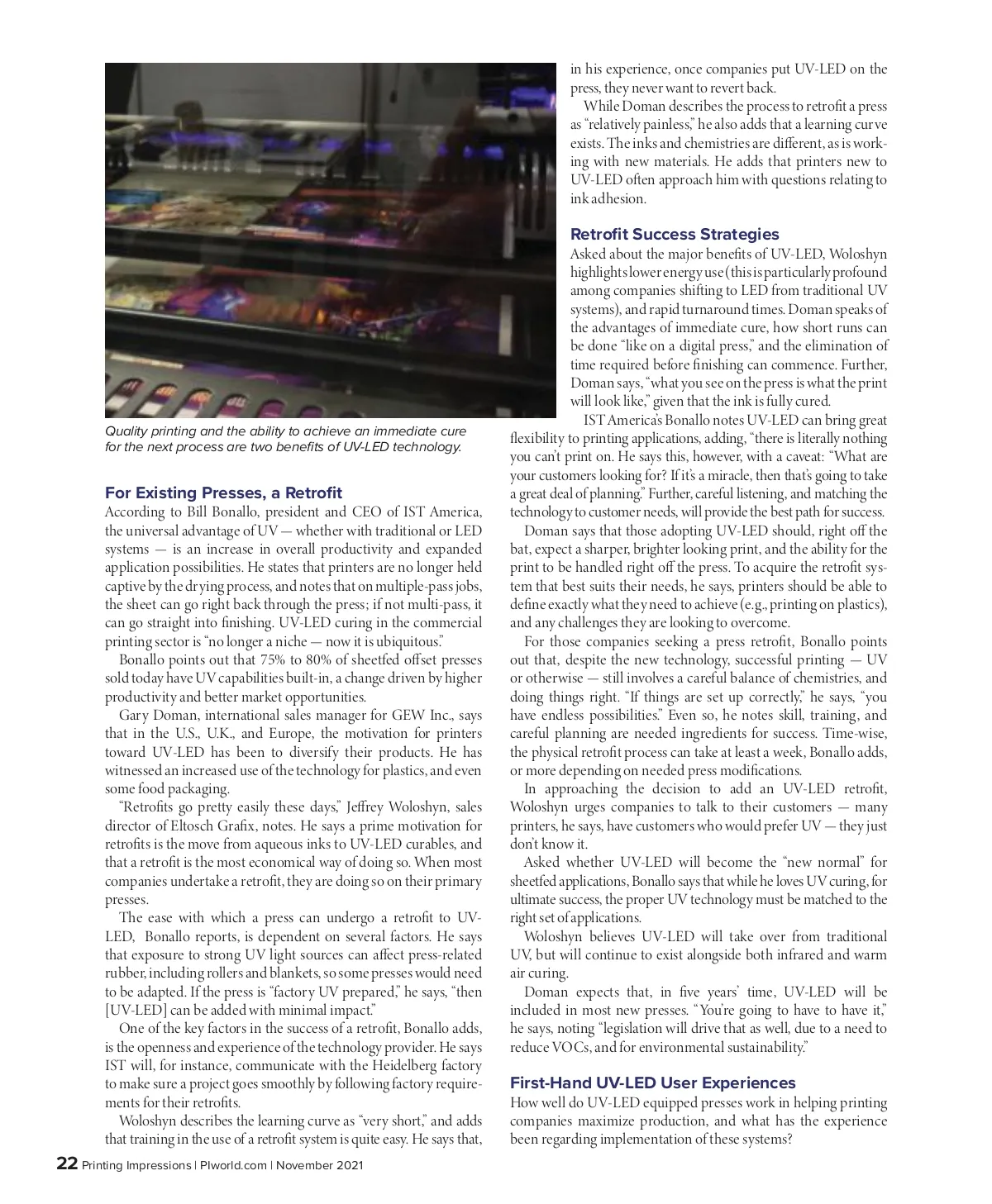 Quality printing and the ability to achieve an immediate cure for the next process are two benefits of UV-LED technology.

For Existing Presses, a Retrofit

According to Bill Bonallo, president and CEO of IST America, the universal advantage of UV — whether with traditional or LED systems — is an increase in overall productivity and expanded application possibilities. He states that printers are no longer held captive by the drying process, and notes that on multiple-pass jobs, the sheet can go right back through the press; if not multi-pass, it can go straight into finishing. UV-LED curing in the commercial printing sector is "no longer a niche — now it is ubiquitous."

Bonallo points out that 75% to 80% of sheetfed offset presses sold today have UV capabilities built-in, a change driven by higher productivity and better market opportunities.

Gary Doman, international sales manager for GEW Inc., says that in the U.S., U.K., and Europe, the motivation for printers toward UV-LED has been to diversify their products. He has witnessed an increased use of the technology for plastics, and even some food packaging.

"Retrofits go pretty easily these days," Jeffrey Woloshyn, sales director of Eltosch Grafix, notes. He says a prime motivation for retrofits is the move from aqueous inks to UV-LED curables, and that a retrofit is the most economical way of doing so. When most companies undertake a retrofit, they are doing so on their primary presses.

The ease with which a press can undergo a retrofit to UV-LED, Bonallo reports, is dependent on several factors. He says that exposure to strong UV light sources can affect press-related rubber, including rollers and blankets, so some presses would need to be adapted. If the press is "factory UV prepared," he says, "then [UV-LED] can be added with minimal impact."

One of the key factors in the success of a retrofit, Bonallo adds, is the openness and experience of the technology provider. He says IST will, for instance, communicate with the Heidelberg factory to make sure a project goes smoothly by following factory requirements for their retrofits.

Woloshyn describes the learning curve as "very short," and adds that training in the use of a retrofit system is quite easy. He says that, in his experience, once companies put UV-LED on the press, they never want to revert back.

While Doman describes the process to retrofit a press as "relatively painless," he also adds that a learning curve exists. The inks and chemistries are different, as is working with new materials. He adds that printers new to UV-LED often approach him with questions relating to ink adhesion.

Retrofit Success Strategies

Asked about the major benefits of UV-LED, Woloshyn highlights lower energy use (this is particularly profound among companies shifting to LED from traditional UV systems), and rapid turnaround times. Doman speaks of the advantages of immediate cure, how short runs can be done "like on a digital press," and the elimination of time required before finishing can commence. Further, Doman says, "what you see on the press is what the print will look like," given that the ink is fully cured.

IST America's Bonallo notes UV-LED can bring great flexibility to printing applications, adding, "there is literally nothing you can't print on. He says this, however, with a caveat: "What are your customers looking for? If it's a miracle, then that's going to take a great deal of planning." Further, careful listening, and matching the technology to customer needs, will provide the best path for success.

Doman says that those adopting UV-LED should, right off the bat, expect a sharper, brighter looking print, and the ability for the print to be handled right off the press. To acquire the retrofit system that best suits their needs, he says, printers should be able to define exactly what they need to achieve (e.g., printing on plastics), and any challenges they are looking to overcome.

For those companies seeking a press retrofit, Bonallo points out that, despite the new technology, successful printing — UV or otherwise — still involves a careful balance of chemistries, and doing things right. "If things are set up correctly," he says, "you have endless possibilities." Even so, he notes skill, training, and careful planning are needed ingredients for success. Time-wise, the physical retrofit process can take at least a week, Bonallo adds, or more depending on needed press modifications.

In approaching the decision to add an UV-LED retrofit, Woloshyn urges companies to talk to their customers — many printers, he says, have customers who would prefer UV — they just don't know it.

Asked whether UV-LED will become the "new normal" for sheetfed applications, Bonallo says that while he loves UV curing, for ultimate success, the proper UV technology must be matched to the right set of applications.

Woloshyn believes UV-LED will take over from traditional UV, but will continue to exist alongside both infrared and warm air curing.

Doman expects that, in five years' time, UV-LED will be included in most new presses. "You're going to have to have it," he says, noting "legislation will drive that as well, due to a need to reduce VOCs, and for environmental sustainability."

First-Hand UV-LED User Experiences

How well do UV-LED equipped presses work in helping printing companies maximize production, and what has the experience been regarding implementation of these systems?

22 Printing Impressions | PIworld.com | November 2021